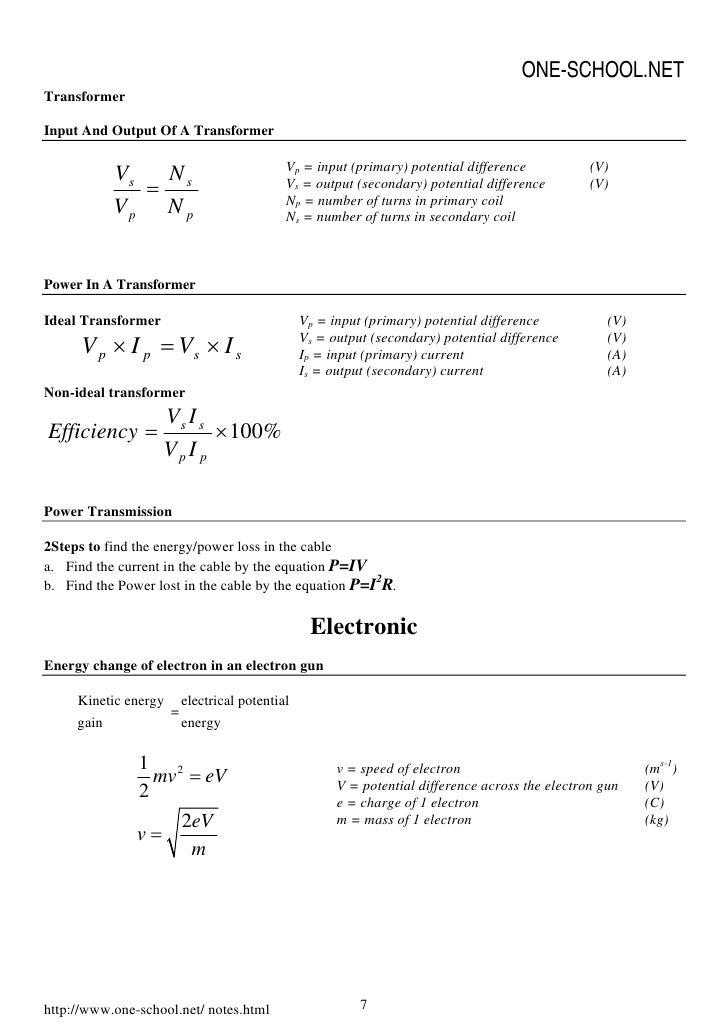 ONE-SCHOOL.NET

Transformer

Input And Output Of A Transformer

$\frac{V_s}{V_p} = \frac{N_s}{N_p}$

$V_p$ = input (primary) potential difference (V)
$V_s$ = output (secondary) potential difference (V)
$N_p$ = number of turns in primary coil
$N_s$ = number of turns in secondary coil

Power In A Transformer

Ideal Transformer

$V_p \times I_p = V_s \times I_s$

$V_p$ = input (primary) potential difference (V)
$V_s$ = output (secondary) potential difference (V)
$I_p$ = input (primary) current (A)
$I_s$ = output (secondary) current (A)

Non-ideal transformer

$Efficiency = \frac{V_s I_s}{V_p I_p} \times 100\%$

Power Transmission

2Steps to find the energy/power loss in the cable
a. Find the current in the cable by the equation $P=IV$
b. Find the Power lost in the cable by the equation $P=I^2R$.

Electronic

Energy change of electron in an electron gun

Kinetic energy gain = electrical potential energy

$\frac{1}{2}mv^2 = eV$

$v = \sqrt{\frac{2eV}{m}}$

v = speed of electron ($m^{s-1}$)
V = potential difference across the electron gun (V)
e = charge of 1 electron (C)
m = mass of 1 electron (kg)

http://www.one-school.net/ notes.html

7